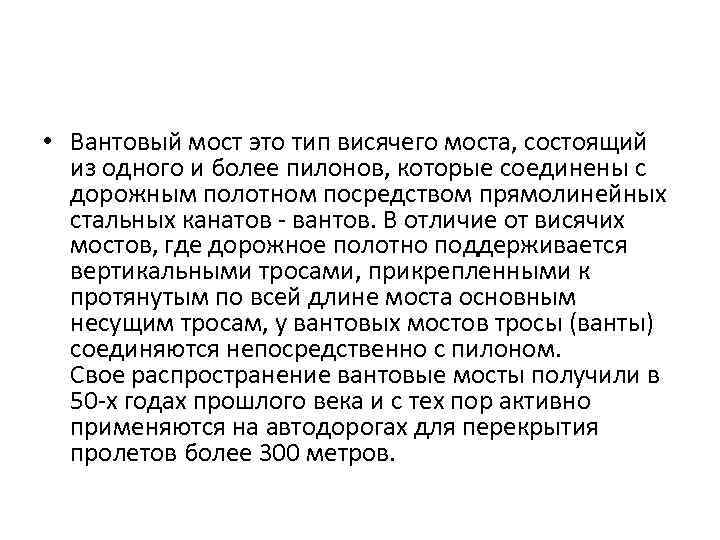 • Вантовый мост это тип висячего моста, состоящий из одного и более пилонов, которые соединены с дорожным полотном посредством прямолинейных стальных канатов - вантов. В отличие от висячих мостов, где дорожное полотно поддерживается вертикальными тросами, прикрепленными к протянутым по всей длине моста основным несущим тросам, у вантовых мостов тросы (ванты) соединяются непосредственно с пилоном.
Свое распространение вантовые мосты получили в 50-х годах прошлого века и с тех пор активно применяются на автодорогах для перекрытия пролетов более 300 метров.